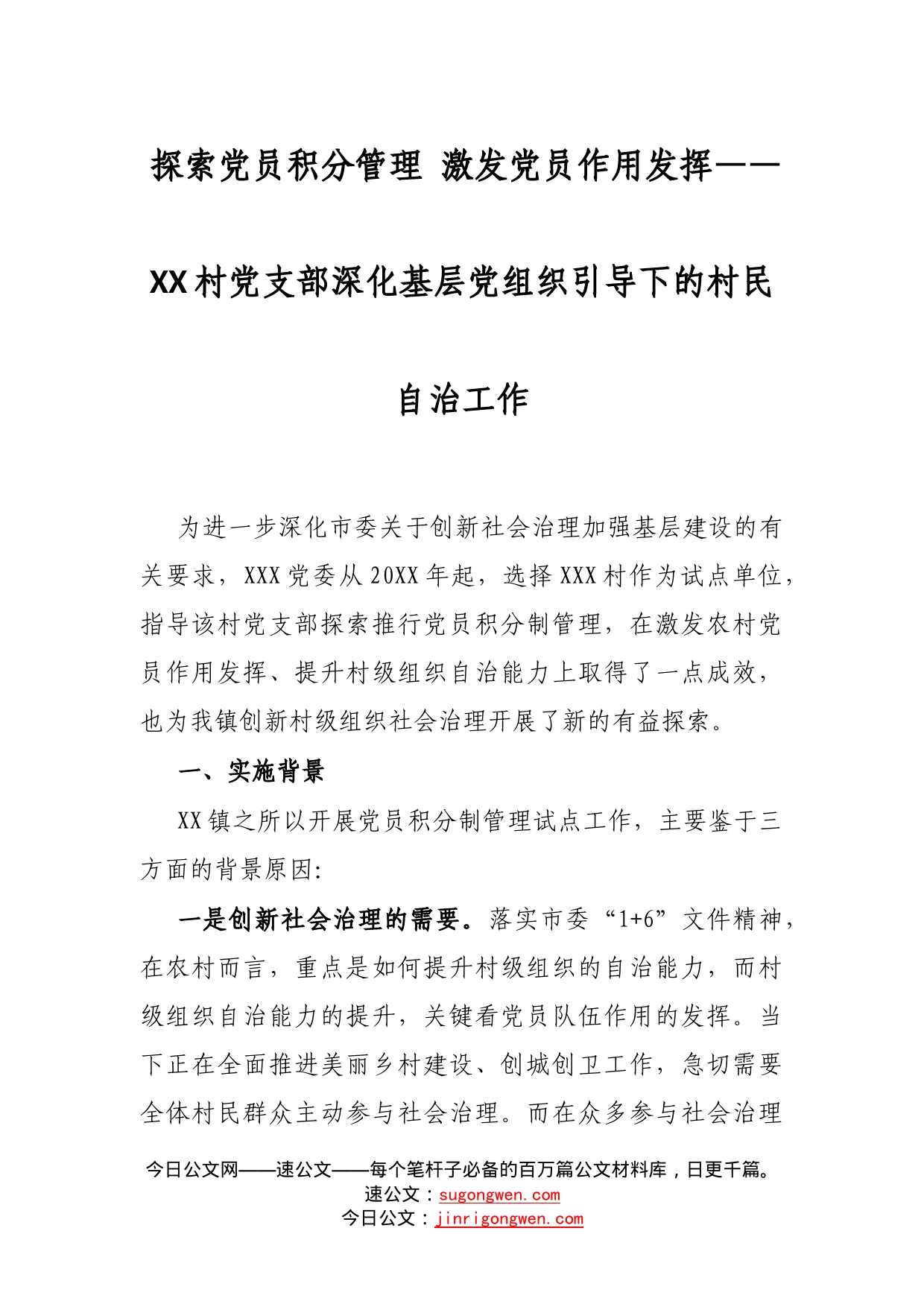 探索党员积分管理 激发党员作用发挥——XX村党支部深化基层党组织引导下的村民自治工作

为进一步深化市委关于创新社会治理加强基层建设的有关要求，XXX党委从20XX年起，选择XXX村作为试点单位，指导该村党支部探索推行党员积分制管理，在激发农村党员作用发挥、提升村级组织自治能力上取得了一点成效，也为我镇创新村级组织社会治理开展了新的有益探索。

一、实施背景

XX镇之所以开展党员积分制管理试点工作，主要鉴于三方面的背景原因:

一是创新社会治理的需要。落实市委“1+6”文件精神，在农村而言，重点是如何提升村级组织的自治能力，而村级组织自治能力的提升，关键看党员队伍作用的发挥。当下正在全面推进美丽乡村建设、创城创卫工作，急切需要全体村民群众主动参与社会治理。而在众多参与社会治理

今日公文网——速公文——每个笔杆子必备的百万篇公文材料库，日更千篇。
速公文：sugongwen.com
今日公文：jinrigongwen.com